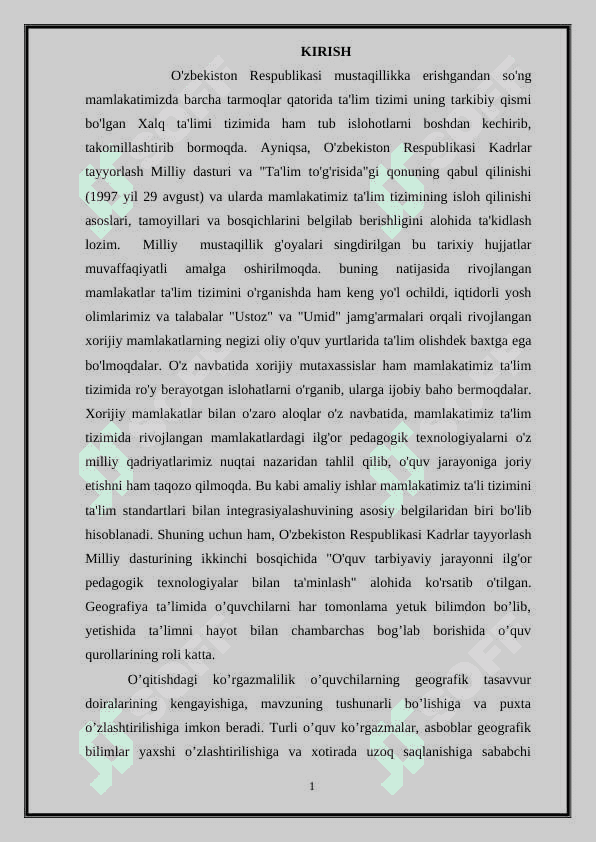 KIRISH

O'zbekiston Respublikasi mustaqillikka erishgandan so'ng mamlakatimizda barcha tarmoqlar qatorida ta'lim tizimi uning tarkibiy qismi bo'lgan Xalq ta'limi tizimida ham tub islohotlarni boshdan kechirib, takomillashtirib bormoqda. Ayniqsa, O'zbekiston Respublikasi Kadrlar tayyorlash Milliy dasturi va "Ta'lim to'g'risida"gi qonuning qabul qilinishi (1997 yil 29 avgust) va ularda mamlakatimiz ta'lim tizimining isloh qilinishi asoslari, tamoyillari va bosqichlarini belgilab berishligini alohida ta'kidlash lozim. Milliy mustaqillik g'oyalari singdirilgan bu tarixiy hujjatlar muvaffaqiyatli amalga oshirilmoqda. buning natijasida rivojlangan mamlakatlar ta'lim tizimini o'rganishda ham keng yo'l ochildi, iqtidorli yosh olimlarimiz va talabalar "Ustoz" va "Umid" jamg'armalari orqali rivojlangan xorijiy mamlakatlarning negizi oliy o'quv yurtlarida ta'lim olishdek baxtga ega bo'lmoqdalar. O'z navbatida xorijiy mutaxassislar ham mamlakatimiz ta'lim tizimida ro'y berayotgan islohatlarni o'rganib, ularga ijobiy baho bermoqdalar. Xorijiy mamlakatlar bilan o'zaro aloqlar o'z navbatida, mamlakatimiz ta'lim tizimida rivojlangan mamlakatlardagi ilg'or pedagogik texnologiyalarni o'z milliy qadriyatlarimiz nuqtai nazaridan tahlil qilib, o'quv jarayoniga joriy etishni ham taqozo qilmoqda. Bu kabi amaliy ishlar mamlakatimiz ta'li tizimini ta'lim standartlari bilan integrasiyalashuvining asosiy belgilaridan biri bo'lib hisoblanadi. Shuning uchun ham, O'zbekiston Respublikasi Kadrlar tayyorlash Milliy dasturining ikkinchi bosqichida "O'quv tarbiyaviy jarayonni ilg'or pedagogik texnologiyalar bilan ta'minlash" alohida ko'rsatib o'tilgan. Geografiya ta’limida o’quvchilarni har tomonlama yetuk bilimdon bo’lib, yetishida ta’limni hayot bilan chambarchas bog’lab borishida o’quv qurollarining roli katta.

O’qitishdagi ko’rgazmalilik o’quvchilarning geografik tasavvur doiralarining kengayishiga, mavzuning tushunarli bo’lishiga va puxta o’zlashtirilishiga imkon beradi. Turli o’quv ko’rgazmalar, asboblar geografik bilimlar yaxshi o’zlashtirilishiga va xotirada uzoq saqlanishiga sababchi

1